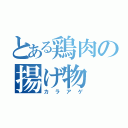 とある鶏肉の揚げ物
カラアゲ